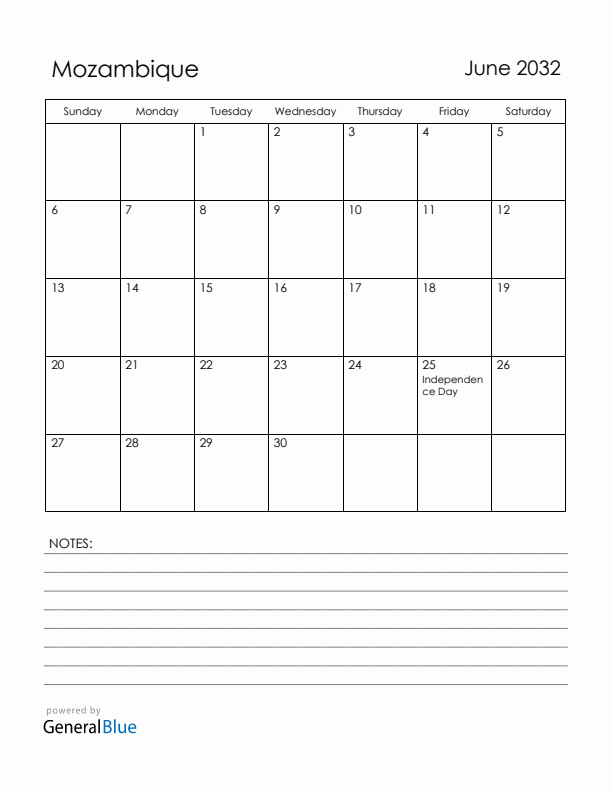 Mozambique

June 2032

| Sunday | Monday | Tuesday | Wednesday | Thursday | Friday | Saturday |
|---|---|---|---|---|---|---|
| | | 1 | 2 | 3 | 4 | 5 |
| 6 | 7 | 8 | 9 | 10 | 11 | 12 |
| 13 | 14 | 15 | 16 | 17 | 18 | 19 |
| 20 | 21 | 22 | 23 | 24 | 25 Independence Day | 26 |
| 27 | 28 | 29 | 30 | | | |

NOTES:

powered by
GeneralBlue